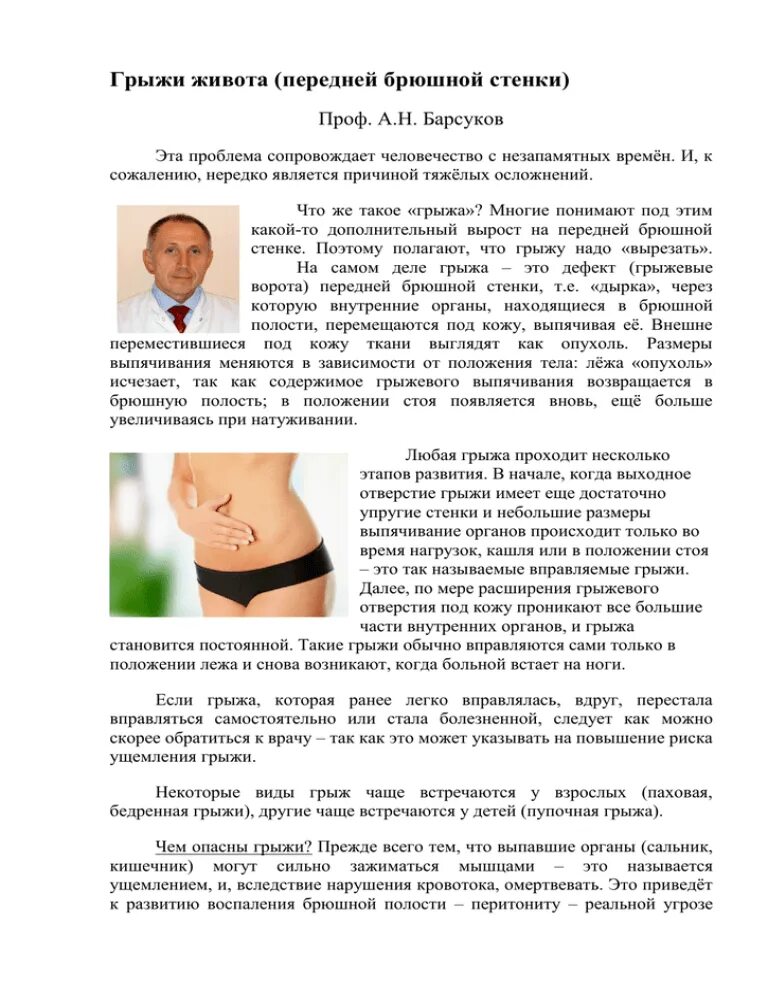 Грыжи живота (передней брюшной стенки)

Проф. А.Н. Барсуков

Эта проблема сопровождает человечество с незапамятных времён. И, к сожалению, нередко является причиной тяжёлых осложнений.

Что же такое «грыжа»? Многие понимают под этим какой-то дополнительный вырост на передней брюшной стенке. Поэтому полагают, что грыжу надо «вырезать».

На самом деле грыжа – это дефект (грыжевые ворота) передней брюшной стенки, т.е. «дырка», через которую внутренние органы, находящиеся в брюшной полости, перемещаются под кожу, выпячивая её. Внешне переместившиеся под кожу ткани выглядят как опухоль. Размеры выпячивания меняются в зависимости от положения тела: лёжа «опухоль» исчезает, так как содержимое грыжевого выпячивания возвращается в брюшную полость; в положении стоя появляется вновь, ещё больше увеличиваясь при натуживании.

Любая грыжа проходит несколько этапов развития. В начале, когда выходное отверстие грыжи имеет еще достаточно упругие стенки и небольшие размеры выпячивание органов происходит только во время нагрузок, кашля или в положении стоя – это так называемые вправляемые грыжи. Далее, по мере расширения грыжевого отверстия под кожу проникают все большие части внутренних органов, и грыжа становится постоянной. Такие грыжи обычно вправляются сами только в положении лежа и снова возникают, когда больной встает на ноги.

Если грыжа, которая ранее легко вправлялась, вдруг, перестала вправляться самостоятельно или стала болезненной, следует как можно скорее обратиться к врачу – так как это может указывать на повышение риска ущемления грыжи.

Некоторые виды грыж чаще встречаются у взрослых (паховая, бедренная грыжи), другие чаще встречаются у детей (пупочная грыжа).

Чем опасны грыжи? Прежде всего тем, что выпавшие органы (сальник, кишечник) могут сильно зажиматься мышцами – это называется ущемлением, и, вследствие нарушения кровотока, омертвевать. Это приведёт к развитию воспаления брюшной полости – перитониту – реальной угрозе